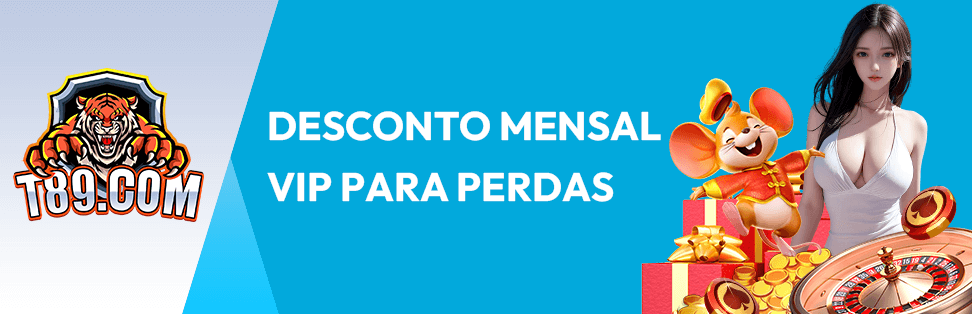 T89.COM

DESCONTO MENSAL VIP PARA PERDAS